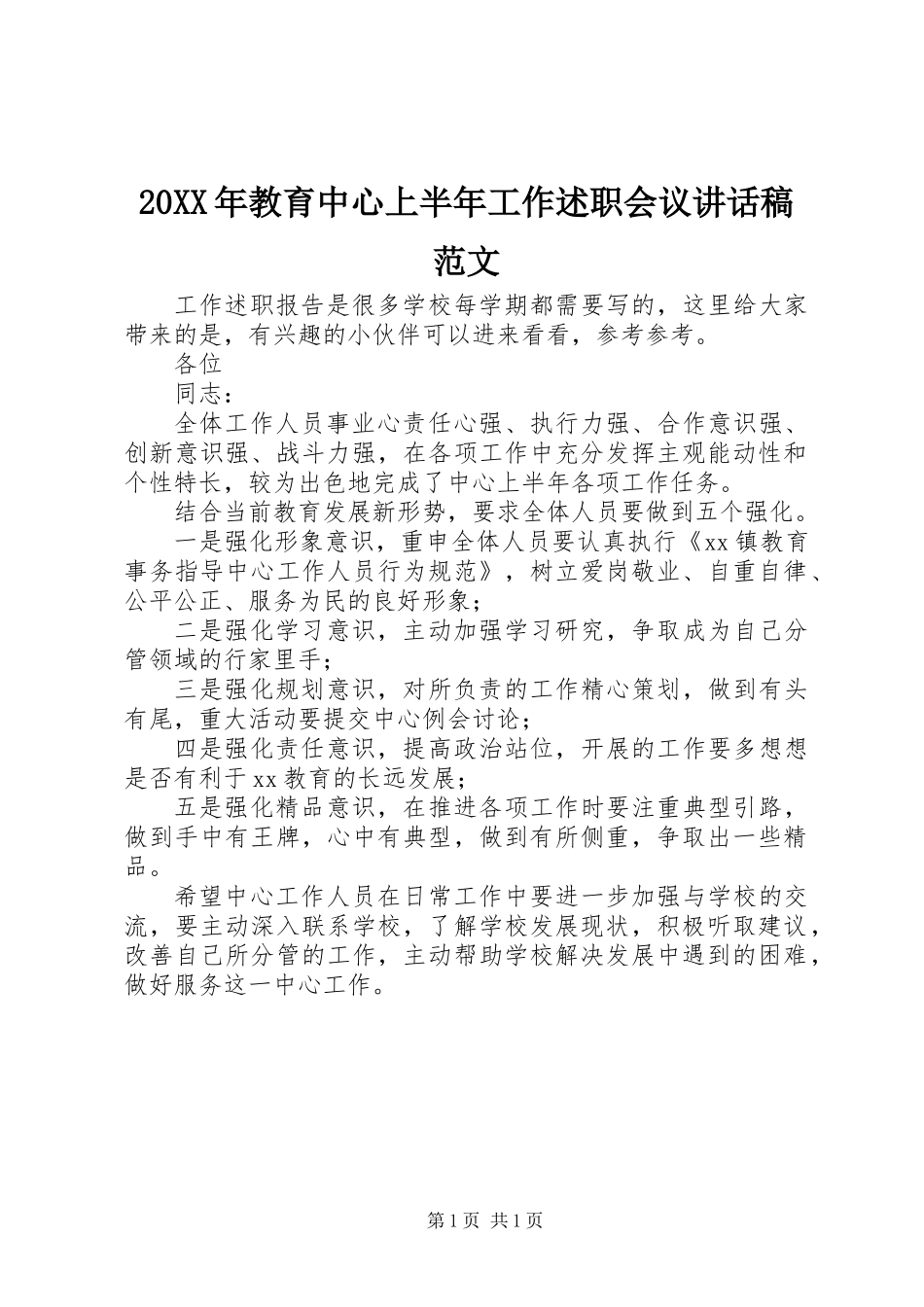 20XX年教育中心上半年工作述职会议讲话稿范文

工作述职报告是很多学校每学期都需要写的，这里给大家带来的是，有兴趣的小伙伴可以进来看看，参考参考。

各位

同志：

全体工作人员事业心责任心强、执行力强、合作意识强、创新意识强、战斗力强，在各项工作中充分发挥主观能动性和个性特长，较为出色地完成了中心上半年各项工作任务。

结合当前教育发展新形势，要求全体人员要做到五个强化。

一是强化形象意识，重申全体人员要认真执行《xx镇教育事务指导中心工作人员行为规范》，树立爱岗敬业、自重自律、公平公正、服务为民的良好形象；

二是强化学习意识，主动加强学习研究，争取成为自己分管领域的行家里手；

三是强化规划意识，对所负责的工作精心策划，做到有头有尾，重大活动要提交中心例会讨论；

四是强化责任意识，提高政治站位，开展的工作要多想想是否有利于xx教育的长远发展；

五是强化精品意识，在推进各项工作时要注重典型引路，做到手中有王牌，心中有典型，做到有所侧重，争取出一些精品。

希望中心工作人员在日常工作中要进一步加强与学校的交流，要主动深入联系学校，了解学校发展现状，积极听取建议，改善自己所分管的工作，主动帮助学校解决发展中遇到的困难，做好服务这一中心工作。

第1页 共1页